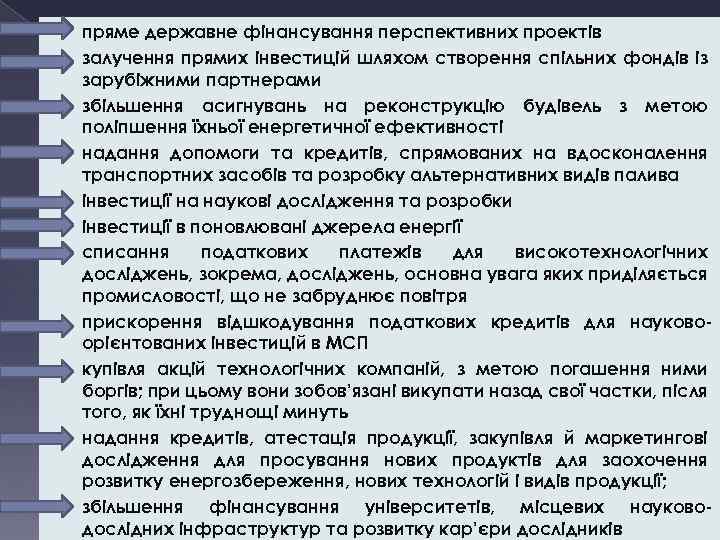 пряме державне фінансування перспективних проектів

залучення прямих інвестицій шляхом створення спільних фондів із зарубіжними партнерами

збільшення асигнувань на реконструкцію будівель з метою поліпшення їхньої енергетичної ефективності

надання допомоги та кредитів, спрямованих на вдосконалення транспортних засобів та розробку альтернативних видів палива

інвестиції на наукові дослідження та розробки

інвестиції в поновлювані джерела енергії

списання податкових платежів для високотехнологічних досліджень, зокрема, досліджень, основна увага яких приділяється промисловості, що не забруднює повітря

прискорення відшкодування податкових кредитів для науково-орієнтованих інвестицій в МСП

купівля акцій технологічних компаній, з метою погашення ними боргів; при цьому вони зобов'язані викупати назад свої частки, після того, як їхні труднощі минуть

надання кредитів, атестація продукції, закупівля й маркетингові дослідження для просування нових продуктів для заохочення розвитку енергозбереження, нових технологій і видів продукції;

збільшення фінансування університетів, місцевих науково-дослідних інфраструктур та розвитку кар'єри дослідників